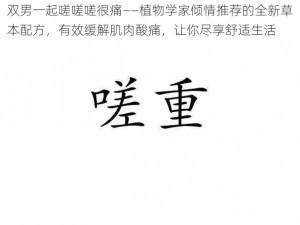 双男一起嗟嗟嗟很痛——植物学家倾情推荐的全新草本配方，有效缓解肌肉酸痛，让你尽享舒适生活

嗟重